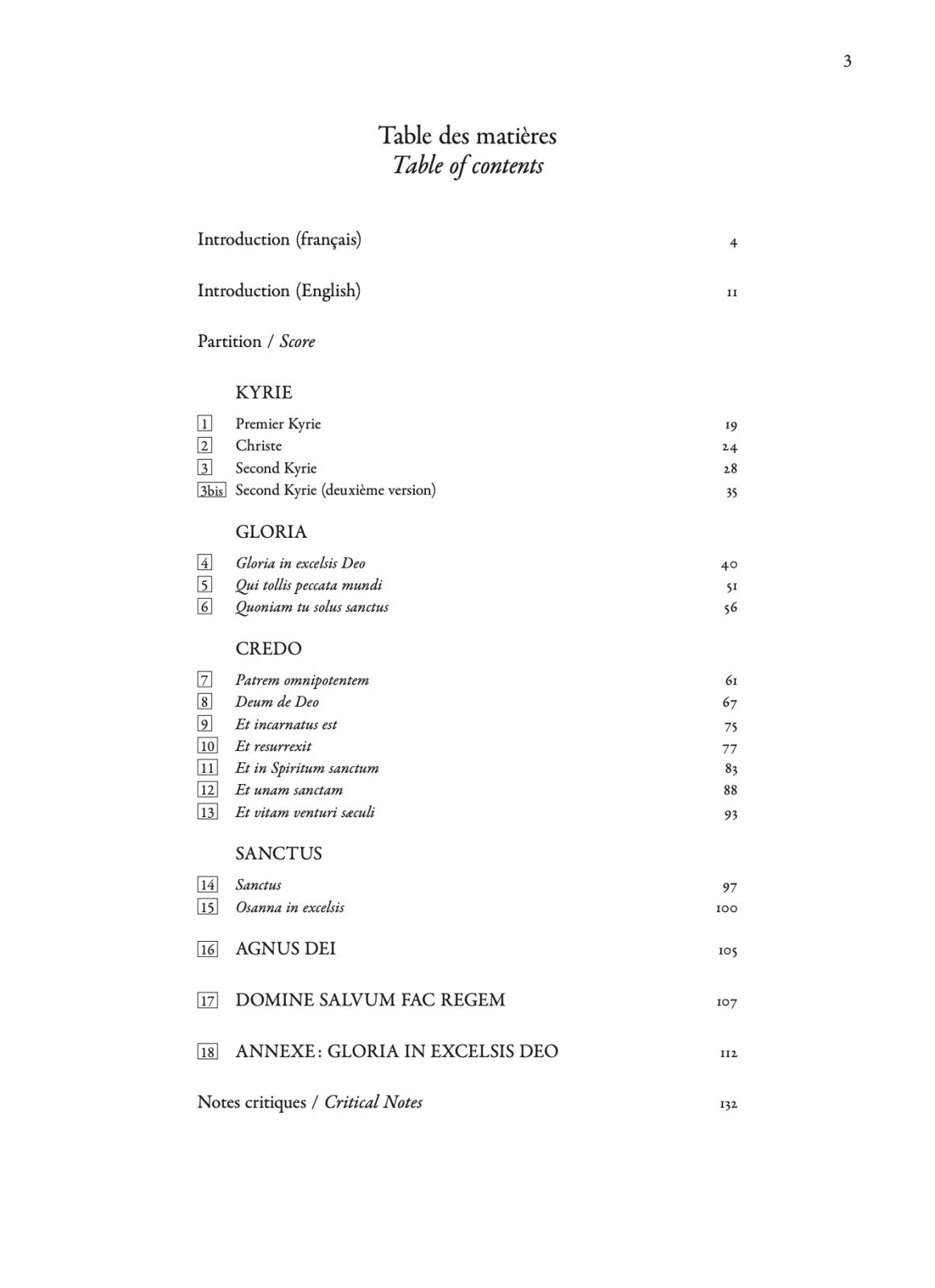 3

Table des matières
Table of contents

Introduction (français) 4

Introduction (English) 11

Partition / Score

KYRIE

1 Premier Kyrie 19
2 Christe 24
3 Second Kyrie 28
3bis Second Kyrie (deuxième version) 35

GLORIA

4 Gloria in excelsis Deo 40
5 Qui tollis peccata mundi 51
6 Quoniam tu solus sanctus 56

CREDO

7 Patrem omnipotentem 61
8 Deum de Deo 67
9 Et incarnatus est 75
10 Et resurrexit 77
11 Et in Spiritum sanctum 83
12 Et unam sanctam 88
13 Et vitam venturi sæculi 93

SANCTUS

14 Sanctus 97
15 Osanna in excelsis 100

16 AGNUS DEI 105

17 DOMINE SALVUM FAC REGEM 107

18 ANNEXE : GLORIA IN EXCELSIS DEO 112

Notes critiques / Critical Notes 132